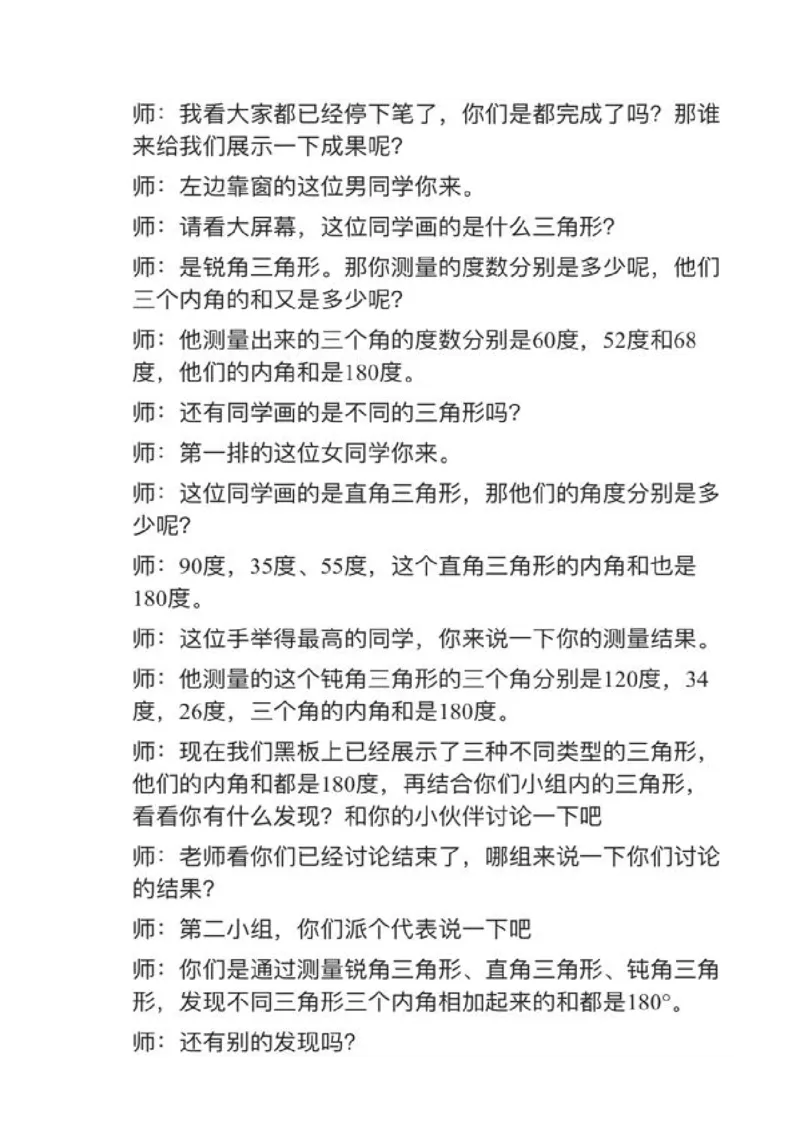 师：我看大家都已经停下笔了，你们是都完成了吗？那谁来给我们展示一下成果呢？

师：左边靠窗的这位男同学你来。

师：请看大屏幕，这位同学画的是什么三角形？

师：是锐角三角形。那你测量的度数分别是多少呢，他们三个内角的和又是多少呢？

师：他测量出来的三个角的度数分别是60度，52度和68度，他们的内角和是180度。

师：还有同学画的是不同的三角形吗？

师：第一排的这位女同学你来。

师：这位同学画的是直角三角形，那他们的角度分别是多少呢？

师：90度，35度、55度，这个直角三角形的内角和也是180度。

师：这位手举得最高的同学，你来说一下你的测量结果。

师：他测量的这个钝角三角形的三个角分别是120度，34度，26度，三个角的内角和是180度。

师：现在我们黑板上已经展示了三种不同类型的三角形，他们的内角和都是180度，再结合你们小组内的三角形，看看你有什么发现？和你的小伙伴讨论一下吧

师：老师看你们已经讨论结束了，哪组来说一下你们讨论的结果？

师：第二小组，你们派个代表说一下吧

师：你们是通过测量锐角三角形、直角三角形、钝角三角形，发现不同三角形三个内角相加起来的和都是180°。

师：还有别的发现吗？